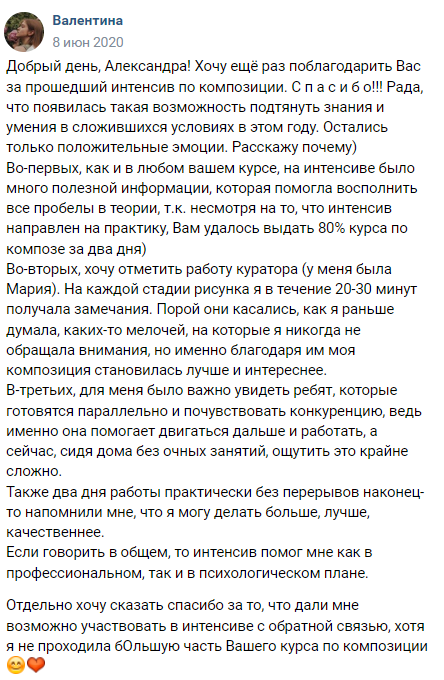 Валентина
8 июн 2020

Добрый день, Александра! Хочу ещё раз поблагодарить Вас за прошедший интенсив по композиции. С п а с и б о!!! Рада, что появилась такая возможность подтянуть знания и умения в сложившихся условиях в этом году. Остались только положительные эмоции. Расскажу почему)
Во-первых, как и в любом вашем курсе, на интенсиве было много полезной информации, которая помогла восполнить все пробелы в теории, т.к. несмотря на то, что интенсив направлен на практику, Вам удалось выдать 80% курса по композе за два дня)
Во-вторых, хочу отметить работу куратора (у меня была Мария). На каждой стадии рисунка я в течение 20-30 минут получала замечания. Порой они касались, как я раньше думала, каких-то мелочей, на которые я никогда не обращала внимания, но именно благодаря им моя композиция становилась лучше и интереснее.
В-третьих, для меня было важно увидеть ребят, которые готовятся параллельно и почувствовать конкуренцию, ведь именно она помогает двигаться дальше и работать, а сейчас, сидя дома без очных занятий, ощутить это крайне сложно.
Также два дня работы практически без перерывов наконец-то напомнили мне, что я могу делать больше, лучше, качественнее.
Если говорить в общем, то интенсив помог мне как в профессиональном, так и в психологическом плане.

Отдельно хочу сказать спасибо за то, что дали мне возможно участвовать в интенсиве с обратной связью, хотя я не проходила бОльшую часть Вашего курса по композиции 😊❤